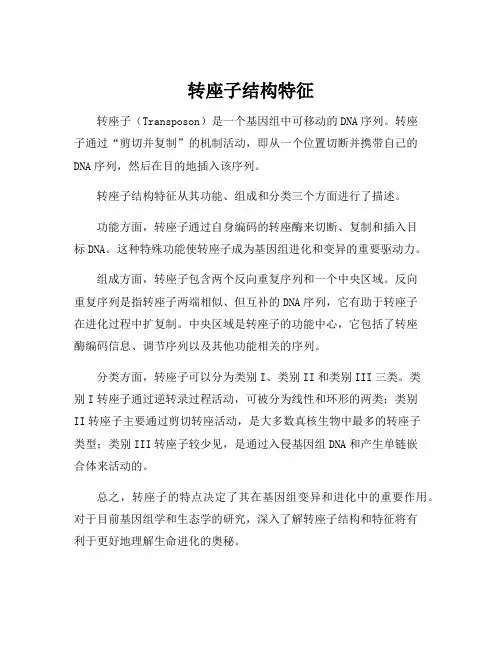 转座子结构特征

转座子（Transposon）是一个基因组中可移动的DNA序列。转座子通过“剪切并复制”的机制活动，即从一个位置切断并携带自己的DNA序列，然后在目的地插入该序列。

转座子结构特征从其功能、组成和分类三个方面进行了描述。

功能方面，转座子通过自身编码的转座酶来切断、复制和插入目标DNA。这种特殊功能使转座子成为基因组进化和变异的重要驱动力。

组成方面，转座子包含两个反向重复序列和一个中央区域。反向重复序列是指转座子两端相似、但互补的DNA序列，它有助于转座子在进化过程中扩复制。中央区域是转座子的功能中心，它包括了转座酶编码信息、调节序列以及其他功能相关的序列。

分类方面，转座子可以分为类别I、类别II和类别III三类。类别I转座子通过逆转录过程活动，可被分为线性和环形的两类；类别II转座子主要通过剪切转座活动，是大多数真核生物中最多的转座子类型；类别III转座子较少见，是通过入侵基因组DNA和产生单链嵌合体来活动的。

总之，转座子的特点决定了其在基因组变异和进化中的重要作用。对于目前基因组学和生态学的研究，深入了解转座子结构和特征将有利于更好地理解生命进化的奥秘。